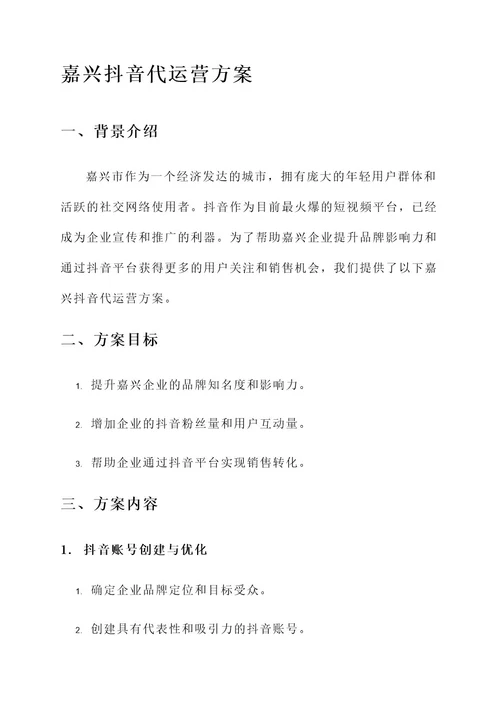 嘉兴抖音代运营方案

一、背景介绍

嘉兴市作为一个经济发达的城市，拥有庞大的年轻用户群体和活跃的社交网络使用者。抖音作为目前最火爆的短视频平台，已经成为企业宣传和推广的利器。为了帮助嘉兴企业提升品牌影响力和通过抖音平台获得更多的用户关注和销售机会，我们提供了以下嘉兴抖音代运营方案。

二、方案目标

1. 提升嘉兴企业的品牌知名度和影响力。

2. 增加企业的抖音粉丝量和用户互动量。

3. 帮助企业通过抖音平台实现销售转化。

三、方案内容

1. 抖音账号创建与优化

1. 确定企业品牌定位和目标受众。

2. 创建具有代表性和吸引力的抖音账号。